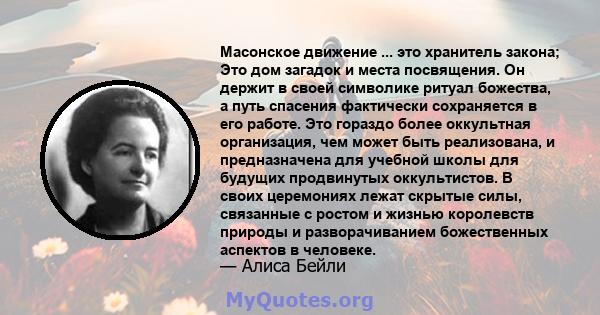 Масонское движение ... это хранитель закона; Это дом загадок и места посвящения. Он держит в своей символике ритуал божества, а путь спасения фактически сохраняется в его работе. Это гораздо более оккультная организация, чем может быть реализована, и предназначена для учебной школы для будущих продвинутых оккультистов. В своих церемониях лежат скрытые силы, связанные с ростом и жизнью королевств природы и разворачиванием божественных аспектов в человеке.
— Алиса Бейли

MyQuotes.org